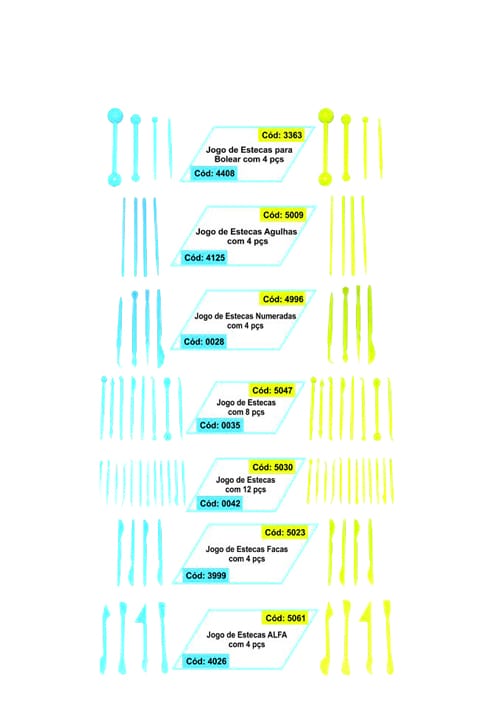 Cód: 3363
Jogo de Estecas para Bolear com 4 pçs
Cód: 4408

Cód: 5009
Jogo de Estecas Agulhas com 4 pçs
Cód: 4125

Cód: 4996
Jogo de Estecas Numeradas com 4 pçs
Cód: 0028

Cód: 5047
Jogo de Estecas com 8 pçs
Cód: 0035

Cód: 5030
Jogo de Estecas com 12 pçs
Cód: 0042

Cód: 5023
Jogo de Estecas Facas com 4 pçs
Cód: 3999

Cód: 5061
Jogo de Estecas ALFA com 4 pçs
Cód: 4026